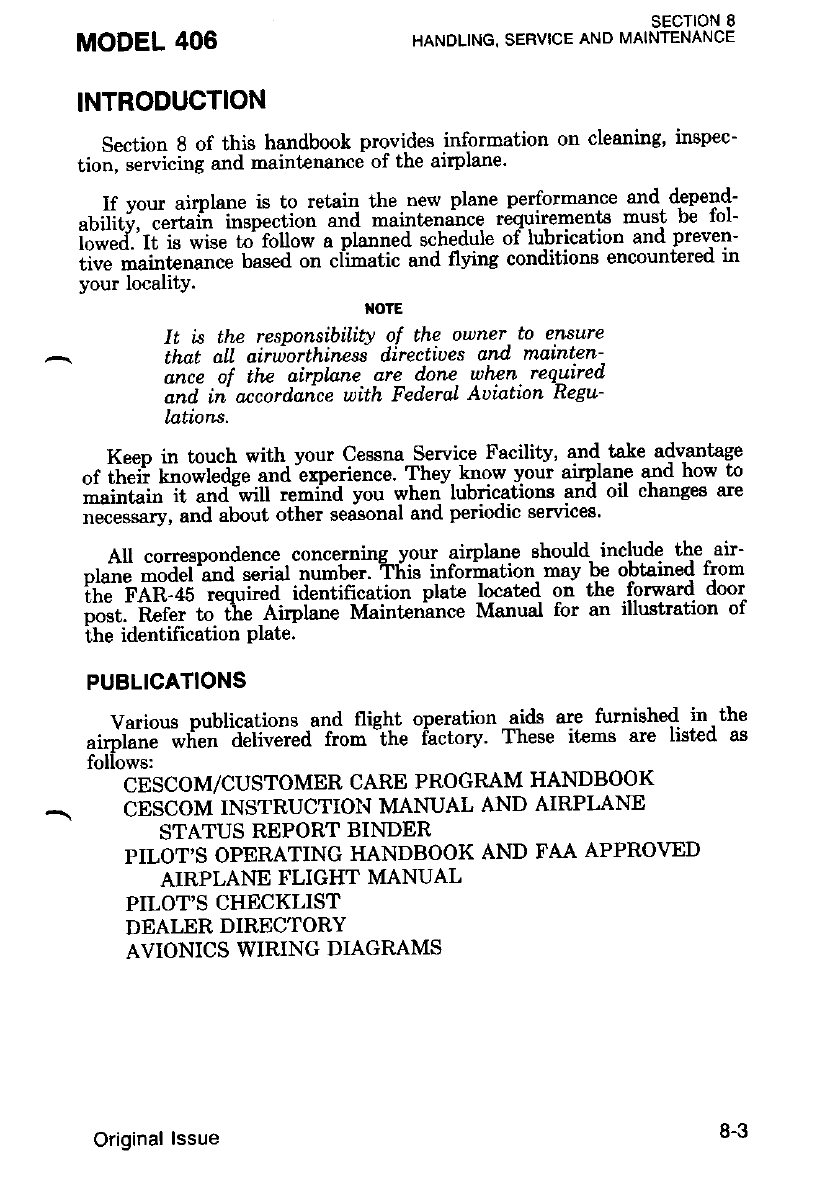 MODEL 406

SECTION 8
HANDLING, SERVICE AND MAINTENANCE

INTRODUCTION

Section 8 of this handbook provides information on cleaning, inspection, servicing and maintenance of the airplane.

If your airplane is to retain the new plane performance and dependability, certain inspection and maintenance requirements must be followed. It is wise to follow a planned schedule of lubrication and preventive maintenance based on climatic and flying conditions encountered in your locality.

NOTE

It is the responsibility of the owner to ensure that all airworthiness directives and maintenance of the airplane are done when required and in accordance with Federal Aviation Regulations.

Keep in touch with your Cessna Service Facility, and take advantage of their knowledge and experience. They know your airplane and how to maintain it and will remind you when lubrications and oil changes are necessary, and about other seasonal and periodic services.

All correspondence concerning your airplane should include the airplane model and serial number. This information may be obtained from the FAR-45 required identification plate located on the forward door post. Refer to the Airplane Maintenance Manual for an illustration of the identification plate.

PUBLICATIONS

Various publications and flight operation aids are furnished in the airplane when delivered from the factory. These items are listed as follows:

CESCOM/CUSTOMER CARE PROGRAM HANDBOOK
CESCOM INSTRUCTION MANUAL AND AIRPLANE STATUS REPORT BINDER
PILOT'S OPERATING HANDBOOK AND FAA APPROVED AIRPLANE FLIGHT MANUAL
PILOT'S CHECKLIST
DEALER DIRECTORY
AVIONICS WIRING DIAGRAMS

Original Issue

8-3